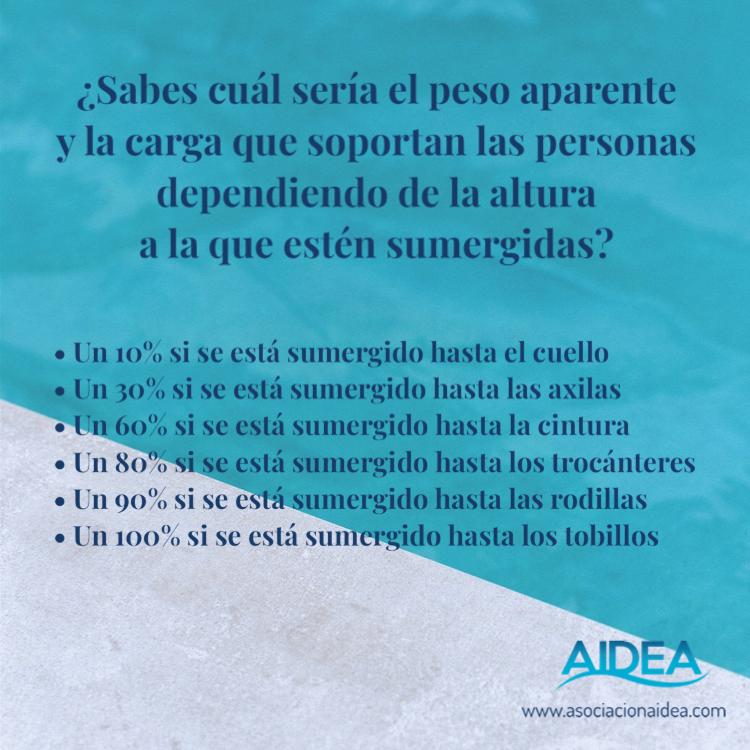 ¿Sabes cuál sería el peso aparente y la carga que soportan las personas dependiendo de la altura a la que estén sumergidas?

• Un 10% si se está sumergido hasta el cuello
• Un 30% si se está sumergido hasta las axilas
• Un 60% si se está sumergido hasta la cintura
• Un 80% si se está sumergido hasta los trocánteres
• Un 90% si se está sumergido hasta las rodillas
• Un 100% si se está sumergido hasta los tobillos

AIDEA
www.asociacionaidea.com